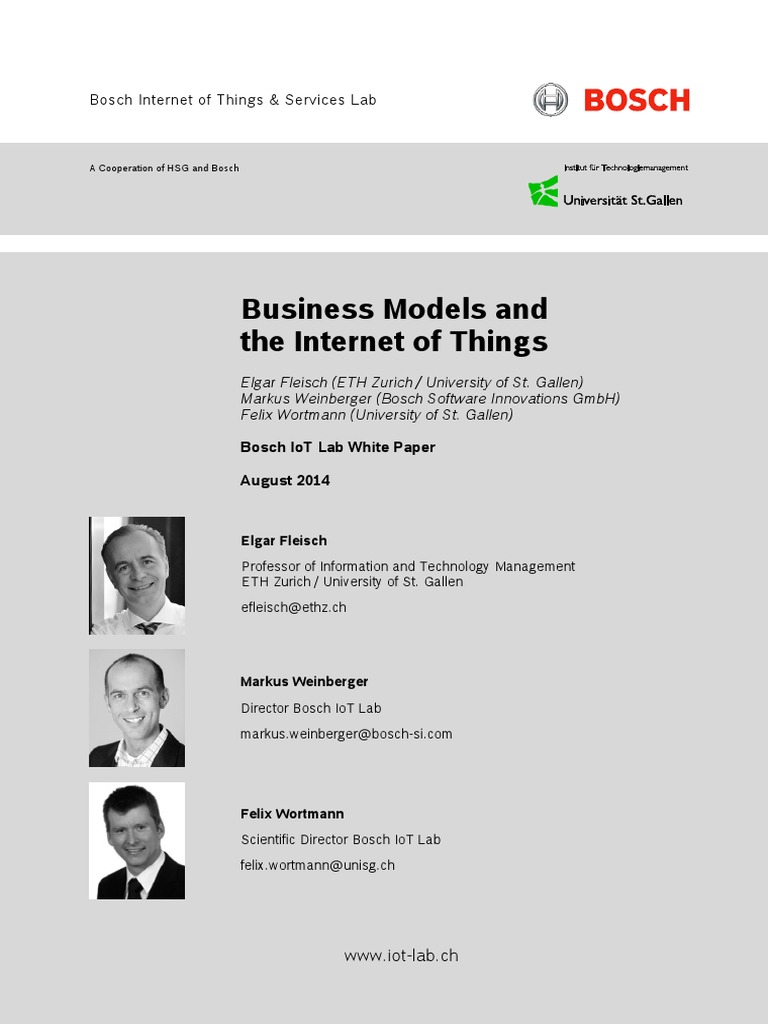 Bosch Internet of Things & Services Lab

BOSCH

A Cooperation of HSG and Bosch

Institut für Technologiemanagement
Universität St.Gallen

Business Models and the Internet of Things

Elgar Fleisch (ETH Zurich / University of St. Gallen)
Markus Weinberger (Bosch Software Innovations GmbH)
Felix Wortmann (University of St. Gallen)

Bosch IoT Lab White Paper

August 2014

Elgar Fleisch

Professor of Information and Technology Management
ETH Zurich / University of St. Gallen

efleisch@ethz.ch

Markus Weinberger

Director Bosch IoT Lab

markus.weinberger@bosch-si.com

Felix Wortmann

Scientific Director Bosch IoT Lab

felix.wortmann@unisg.ch

www.iot-lab.ch